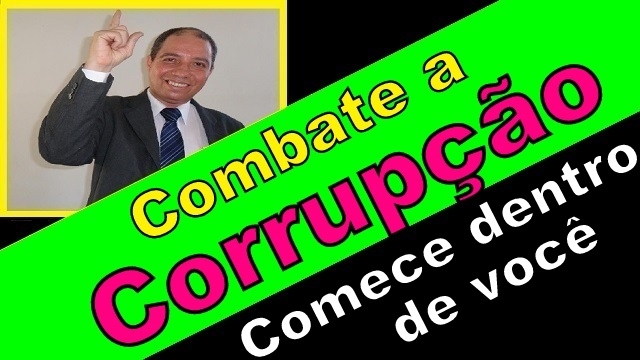 Combate a
Corrupção

Comece dentro
de você